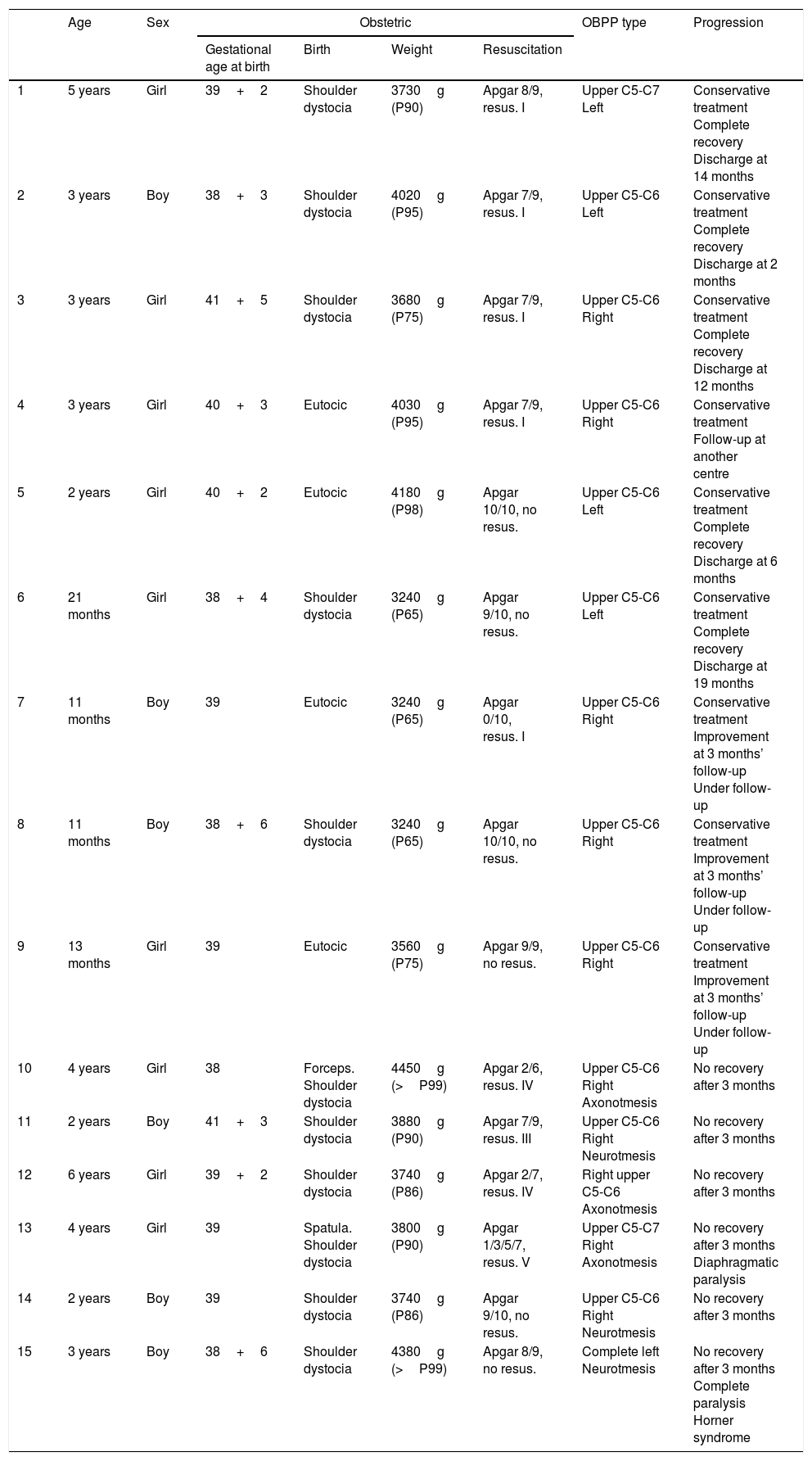 |  | Age | Sex | Obstetric |  |  |  | OBPP type | Progression |
|---|---|---|---|---|---|---|---|---|
|  |  |  | Gestational age at birth | Birth | Weight | Resuscitation |  |  |
| 1 | 5 years | Girl | 39 + 2 | Shoulder dystocia | 3730 g (P90) | Apgar 8/9, resus. I | Upper C5-C7 Left | Conservative treatment Complete recovery Discharge at 14 months |
| 2 | 3 years | Boy | 38 + 3 | Shoulder dystocia | 4020 g (P95) | Apgar 7/9, resus. I | Upper C5-C6 Left | Conservative treatment Complete recovery Discharge at 2 months |
| 3 | 3 years | Girl | 41 + 5 | Shoulder dystocia | 3680 g (P75) | Apgar 7/9, resus. I | Upper C5-C6 Right | Conservative treatment Complete recovery Discharge at 12 months |
| 4 | 3 years | Girl | 40 + 3 | Eutocic | 4030 g (P95) | Apgar 7/9, resus. I | Upper C5-C6 Right | Conservative treatment Follow-up at another centre |
| 5 | 2 years | Girl | 40 + 2 | Eutocic | 4180 g (P98) | Apgar 10/10, no resus. | Upper C5-C6 Left | Conservative treatment Complete recovery Discharge at 6 months |
| 6 | 21 months | Girl | 38 + 4 | Shoulder dystocia | 3240 g (P65) | Apgar 9/10, no resus. | Upper C5-C6 Left | Conservative treatment Complete recovery Discharge at 19 months |
| 7 | 11 months | Boy | 39 | Eutocic | 3240 g (P65) | Apgar 0/10, resus. I | Upper C5-C6 Right | Conservative treatment Improvement at 3 months' follow-up Under follow-up |
| 8 | 11 months | Boy | 38 + 6 | Shoulder dystocia | 3240 g (P65) | Apgar 10/10, no resus. | Upper C5-C6 Right | Conservative treatment Improvement at 3 months' follow-up Under follow-up |
| 9 | 13 months | Girl | 39 | Eutocic | 3560 g (P75) | Apgar 9/9, no resus. | Upper C5-C6 Right | Conservative treatment Improvement at 3 months' follow-up Under follow-up |
| 10 | 4 years | Girl | 38 | Forceps. Shoulder dystocia | 4450 g (> P99) | Apgar 2/6, resus. IV | Upper C5-C6 Right Axonotmesis | No recovery after 3 months |
| 11 | 2 years | Boy | 41 + 3 | Shoulder dystocia | 3880 g (P90) | Apgar 7/9, resus. III | Upper C5-C6 Right Neurotmesis | No recovery after 3 months |
| 12 | 6 years | Girl | 39 + 2 | Shoulder dystocia | 3740 g (P86) | Apgar 2/7, resus. IV | Right upper C5-C6 Axonotmesis | No recovery after 3 months |
| 13 | 4 years | Girl | 39 | Spatula. Shoulder dystocia | 3800 g (P90) | Apgar 1/3/5/7, resus. V | Upper C5-C7 Right Axonotmesis | No recovery after 3 months Diaphragmatic paralysis |
| 14 | 2 years | Boy | 39 | Shoulder dystocia | 3740 g (P86) | Apgar 9/10, no resus. | Upper C5-C6 Right Neurotmesis | No recovery after 3 months |
| 15 | 3 years | Boy | 38 + 6 | Shoulder dystocia | 4380 g (> P99) | Apgar 8/9, no resus. | Complete left Neurotmesis | No recovery after 3 months Complete paralysis Horner syndrome |